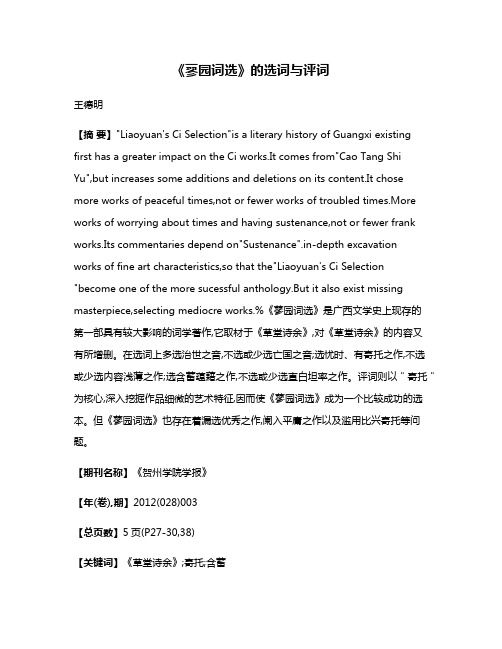 《蓼园词选》的选词与评词

王德明

【摘 要】"Liaoyuan's Ci Selection"is a literary history of Guangxi existing first has a greater impact on the Ci works.It comes from"Cao Tang Shi Yu",but increases some additions and deletions on its content.It chose more works of peaceful times,not or fewer works of troubled times.More works of worrying about times and having sustenance,not or fewer frank works.Its commentaries depend on"Sustenance".in-depth excavation works of fine art characteristics,so that the"Liaoyuan's Ci Selection "become one of the more sucessful anthology.But it also exist missing masterpiece,selecting mediocre works.%《蓼园词选》是广西文学史上现存的第一部具有较大影响的词学著作,它取材于《草堂诗余》,对《草堂诗余》的内容又有所增删。在选词上多选治世之音,不选或少选亡国之音;选忧时、有寄托之作,不选或少选内容浅薄之作;选含蓄蕴藉之作,不选或少选直白坦率之作。评词则以"寄托"为核心,深入挖掘作品细微的艺术特征,因而使《蓼园词选》成为一个比较成功的选本。但《蓼园词选》也存在着漏选优秀之作,阑入平庸之作以及滥用比兴寄托等问题。

【期刊名称】《贺州学院学报》

【年(卷),期】2012(028)003

【总页数】5页(P27-30,38)

【关键词】《草堂诗余》;寄托;含蓄